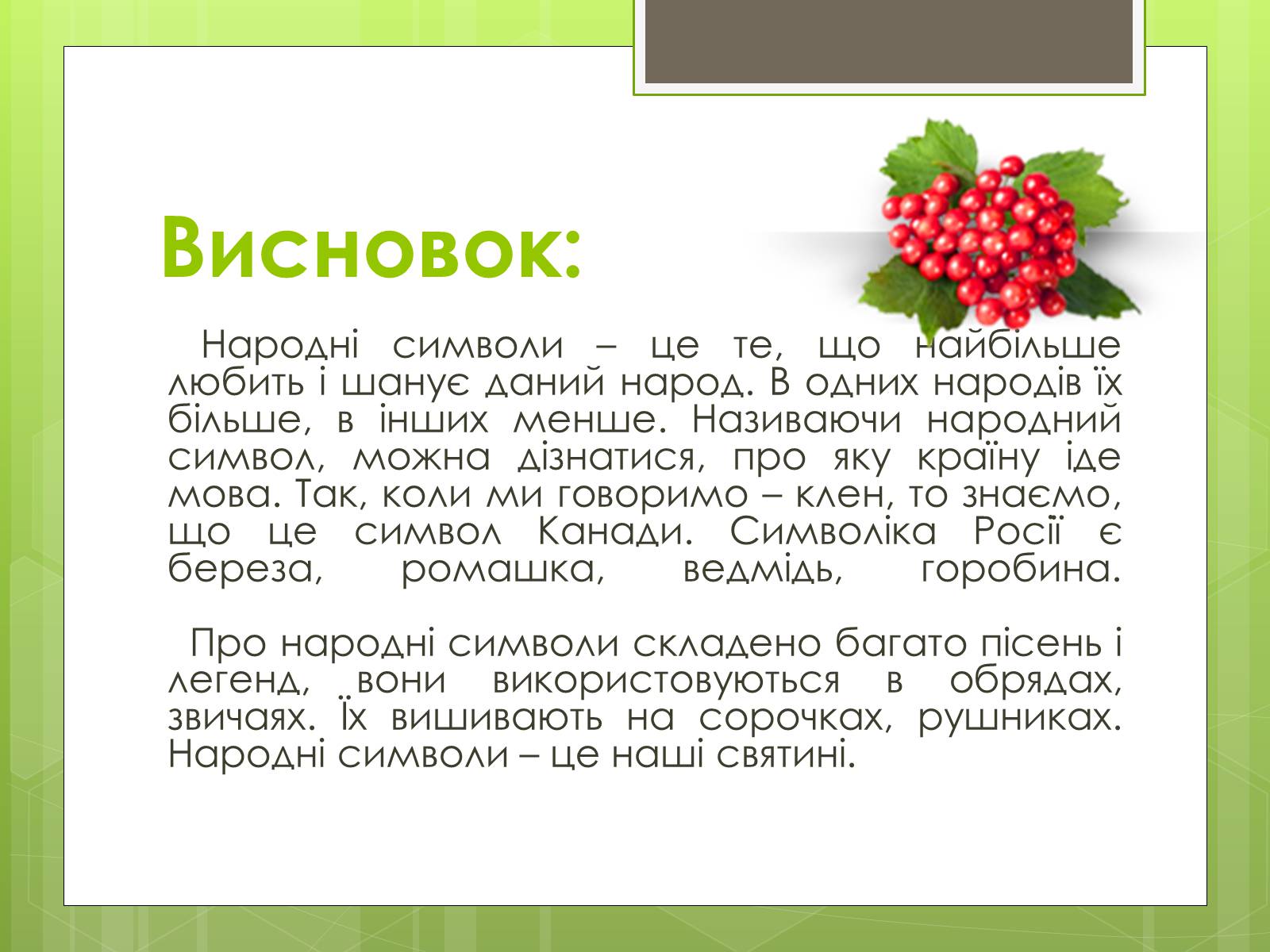 Висновок:

Народні символи – це те, що найбільше любить і шанує даний народ. В одних народів їх більше, в інших менше. Називаючи народний символ, можна дізнатися, про яку країну іде мова. Так, коли ми говоримо – клен, то знаємо, що це символ Канади. Символіка Росії є береза, ромашка, ведмідь, горобина.

Про народні символи складено багато пісень і легенд, вони використовуються в обрядах, звичаях. Їх вишивають на сорочках, рушниках. Народні символи – це наші святині.